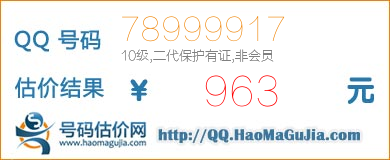 QQ 号码 78999917
10级,二代保护有证,非会员

估价结果 ¥ 963 元

号码估价网
www.haomagujia.com
http://QQ.HaoMaGuJia.com